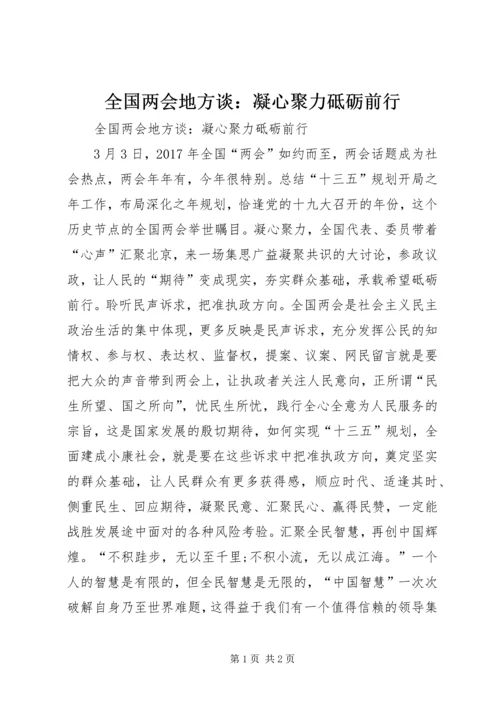 全国两会地方谈：凝心聚力砥砺前行

全国两会地方谈：凝心聚力砥砺前行

3月3日，2017年全国“两会”如约而至，两会话题成为社会热点，两会年年有，今年很特别。总结“十三五”规划开局之年工作，布局深化之年规划，恰逢党的十九大召开的年份，这个历史节点的全国两会举世瞩目。凝心聚力，全国代表、委员带着“心声”汇聚北京，来一场集思广益凝聚共识的大讨论，参政议政，让人民的“期待”变成现实，夯实群众基础，承载希望砥砺前行。聆听民声诉求，把准执政方向。全国两会是社会主义民主政治生活的集中体现，更多反映是民声诉求，充分发挥公民的知情权、参与权、表达权、监督权，提案、议案、网民留言就是要把大众的声音带到两会上，让执政者关注人民意向，正所谓“民生所望、国之所向”，忧民生所忧，践行全心全意为人民服务的宗旨，这是国家发展的殷切期待，如何实现“十三五”规划，全面建成小康社会，就是要在这些诉求中把准执政方向，奠定坚实的群众基础，让人民群众有更多获得感，顺应时代、适逢其时、侧重民生、回应期待，凝聚民意、汇聚民心、赢得民赞，一定能战胜发展途中面对的各种风险考验。汇聚全民智慧，再创中国辉煌。“不积跬步，无以至千里;不积小流，无以成江海。”一个人的智慧是有限的，但全民智慧是无限的，“中国智慧”一次次破解自身乃至世界难题，这得益于我们有一个值得信赖的领导集

第1页 共2页